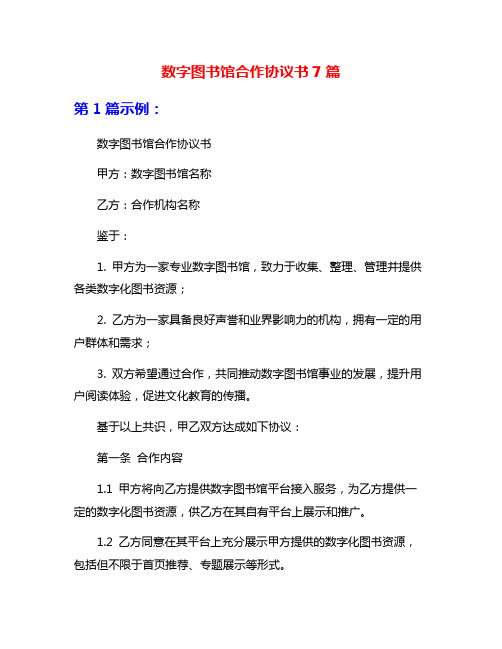 数字图书馆合作协议书 7 篇

第 1 篇示例：

数字图书馆合作协议书

甲方：数字图书馆名称

乙方：合作机构名称

鉴于：

1. 甲方为一家专业数字图书馆，致力于收集、整理、管理并提供各类数字化图书资源；

2. 乙方为一家具备良好声誉和业界影响力的机构，拥有一定的用户群体和需求；

3. 双方希望通过合作，共同推动数字图书馆事业的发展，提升用户阅读体验，促进文化教育的传播。

基于以上共识，甲乙双方达成如下协议：

第一条 合作内容

1.1 甲方将向乙方提供数字图书馆平台接入服务，为乙方提供一定的数字化图书资源，供乙方在其自有平台上展示和推广。

1.2 乙方同意在其平台上充分展示甲方提供的数字化图书资源，包括但不限于首页推荐、专题展示等形式。